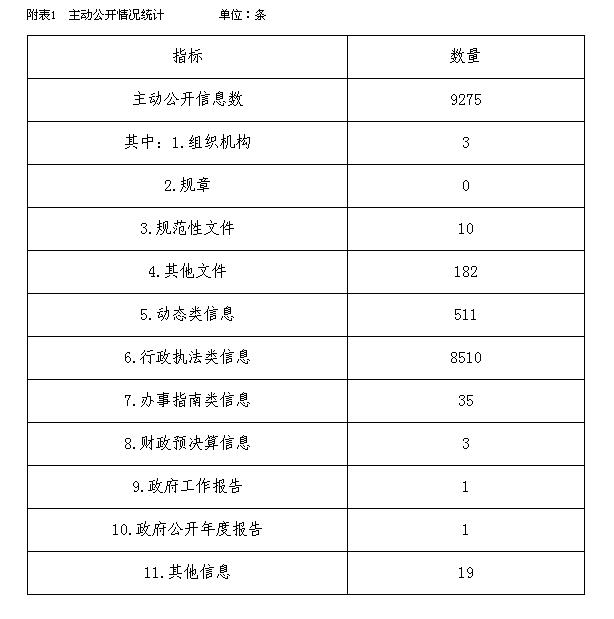 附表1 主动公开情况统计 单位：条

| 指标 | 数量 |
|---|---|
| 主动公开信息数 | 9275 |
| 其中：1.组织机构 | 3 |
| 2.规章 | 0 |
| 3.规范性文件 | 10 |
| 4.其他文件 | 182 |
| 5.动态类信息 | 511 |
| 6.行政执法类信息 | 8510 |
| 7.办事指南类信息 | 35 |
| 8.财政预决算信息 | 3 |
| 9.政府工作报告 | 1 |
| 10.政府公开年度报告 | 1 |
| 11.其他信息 | 19 |